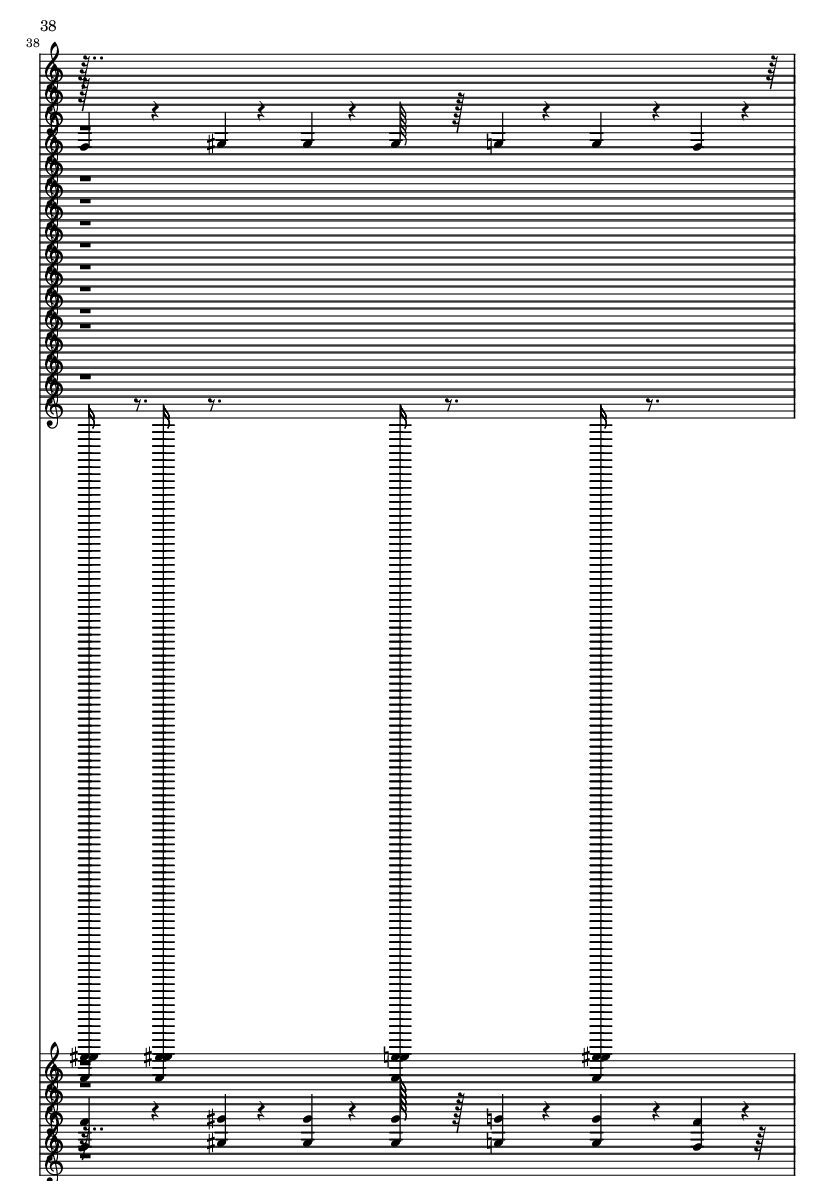 38

38